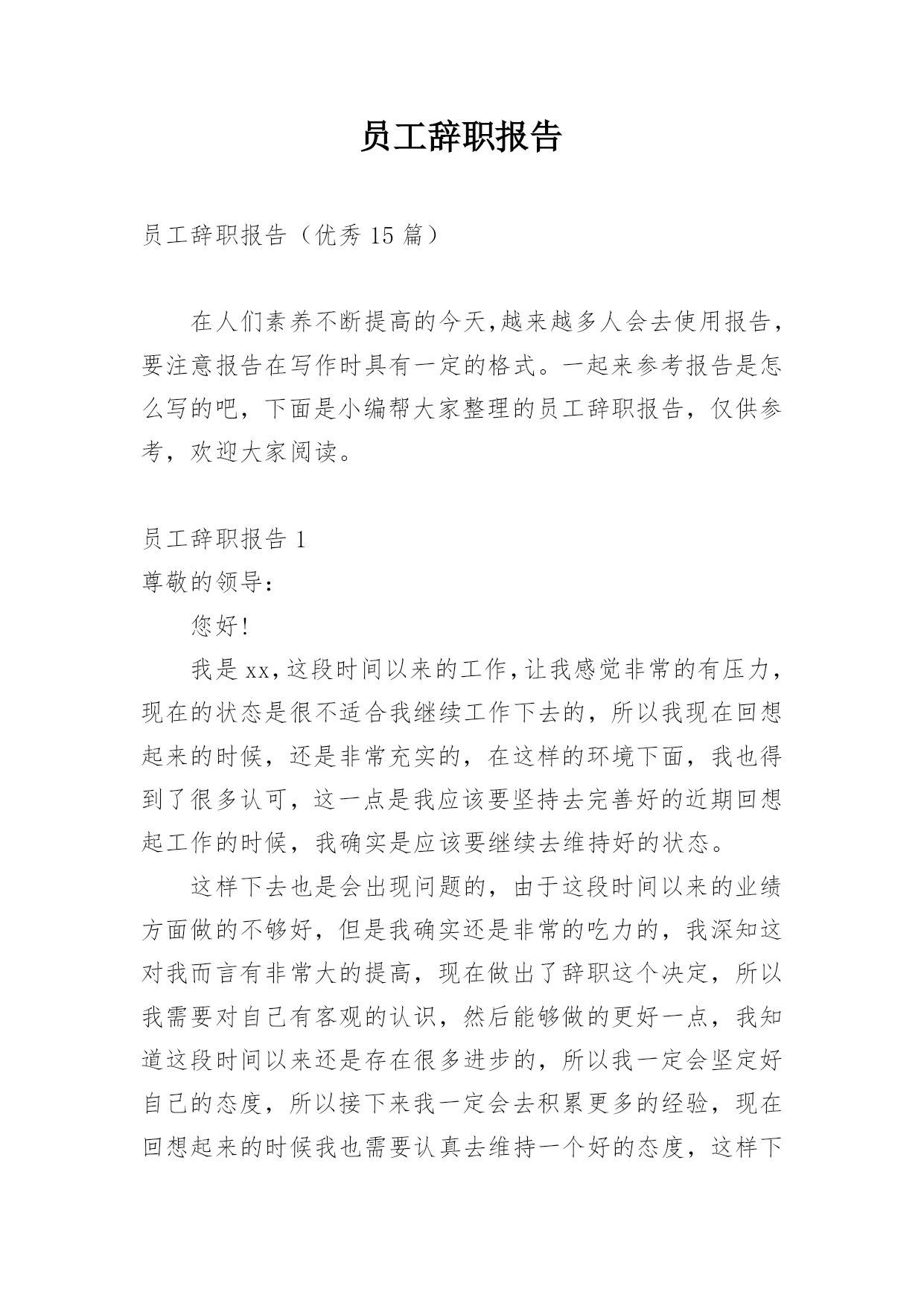 员工辞职报告

员工辞职报告（优秀 15 篇）

在人们素养不断提高的今天,越来越多人会去使用报告，要注意报告在写作时具有一定的格式。一起来参考报告是怎么写的吧，下面是小编帮大家整理的员工辞职报告，仅供参考，欢迎大家阅读。

员工辞职报告 1

尊敬的领导：

您好!

我是 xx,这段时间以来的工作,让我感觉非常的有压力，现在的状态是很不适合我继续工作下去的，所以我现在回想起来的时候，还是非常充实的，在这样的环境下面，我也得到了很多认可，这一点是我应该要坚持去完善好的近期回想起工作的时候，我确实是应该要继续去维持好的状态。

这样下去也是会出现问题的，由于这段时间以来的业绩方面做的不够好，但是我确实还是非常的吃力的，我深知这对我而言有非常大的提高，现在做出了辞职这个决定，所以我需要对自己有客观的认识，然后能够做的更好一点，我知道这段时间以来还是存在很多进步的，所以我一定会坚定好自己的态度，所以接下来我一定会去积累更多的经验，现在回想起来的时候我也需要认真去维持一个好的态度，这样下